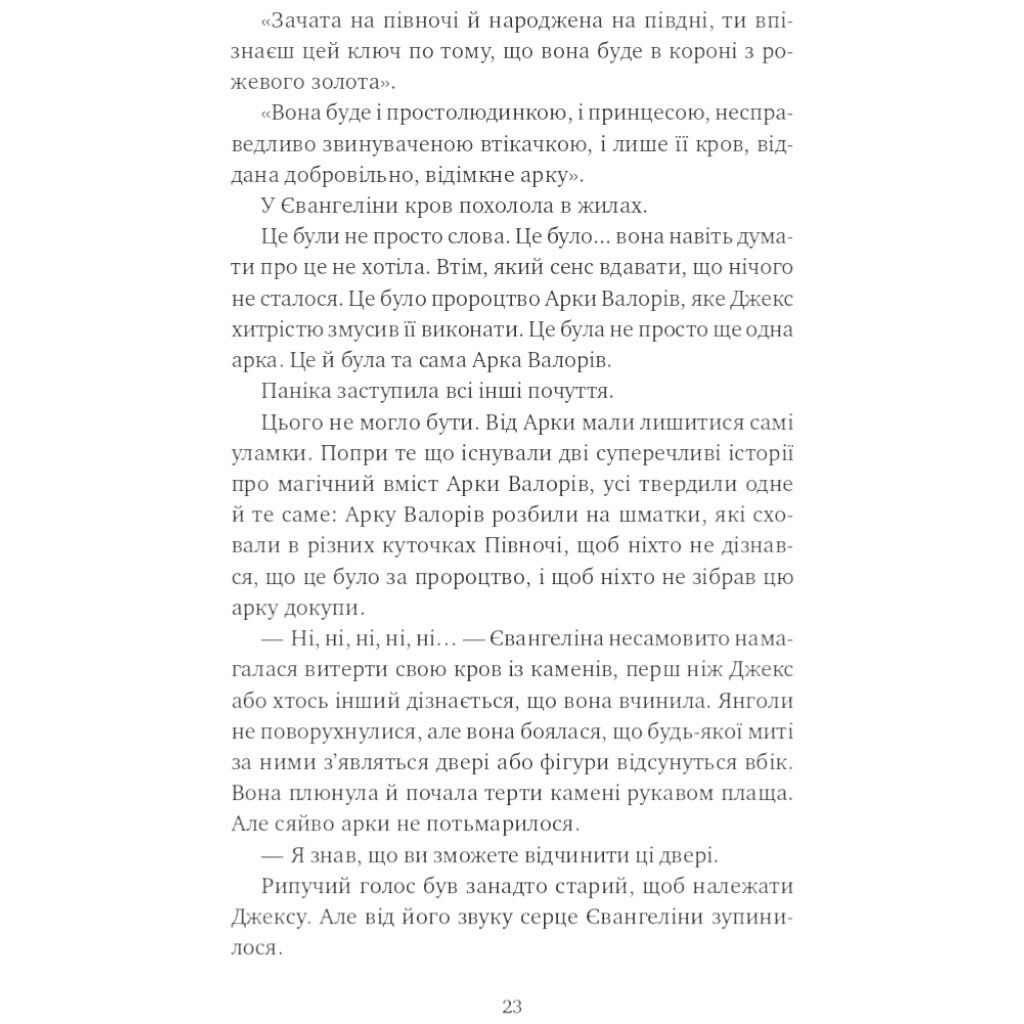 «Зачата на півночі й народжена на півдні, ти впізнаєш цей ключ по тому, що вона буде в короні з рожевого золота».

«Вона буде і простолюдинкою, і принцесою, несправедливо звинуваченою втікачкою, і лише її кров, віддана добровільно, відімкне арку».

У Євангеліни кров похолола в жилах.

Це були не просто слова. Це було... вона навіть думати про це не хотіла. Втім, який сенс вдавати, що нічого не сталося. Це було пророцтво Арки Валорів, яке Джекс хитрістю змусив її виконати. Це була не просто ще одна арка. Це й була та сама Арка Валорів.

Паніка заступила всі інші почуття.

Цього не могло бути. Від Арки мали лишитися самі уламки. Попри те що існували дві суперечливі історії про магічний вміст Арки Валорів, усі твердили одне й те саме: Арку Валорів розбили на шматки, які сховали в різних куточках Півночі, щоб ніхто не дізнався, що це було за пророцтво, і щоб ніхто не зібрав цю арку докупи.

— Ні, ні, ні, ні, ні... — Євангеліна несамовито намагалася витерти свою кров із каменів, перш ніж Джекс або хтось інший дізнається, що вона вчинила. Янголи не поворухнулися, але вона боялася, що будь-якої миті за ними з'являться двері або фігури відсунуться вбік. Вона плюнула й почала терти камені рукавом плаща. Але сяйво арки не потьмарилося.

— Я знав, що ви зможете відчинити ці двері.

Рипучий голос був занадто старий, щоб належати Джексу. Але від його звуку серце Євангеліни зупинилося.

23